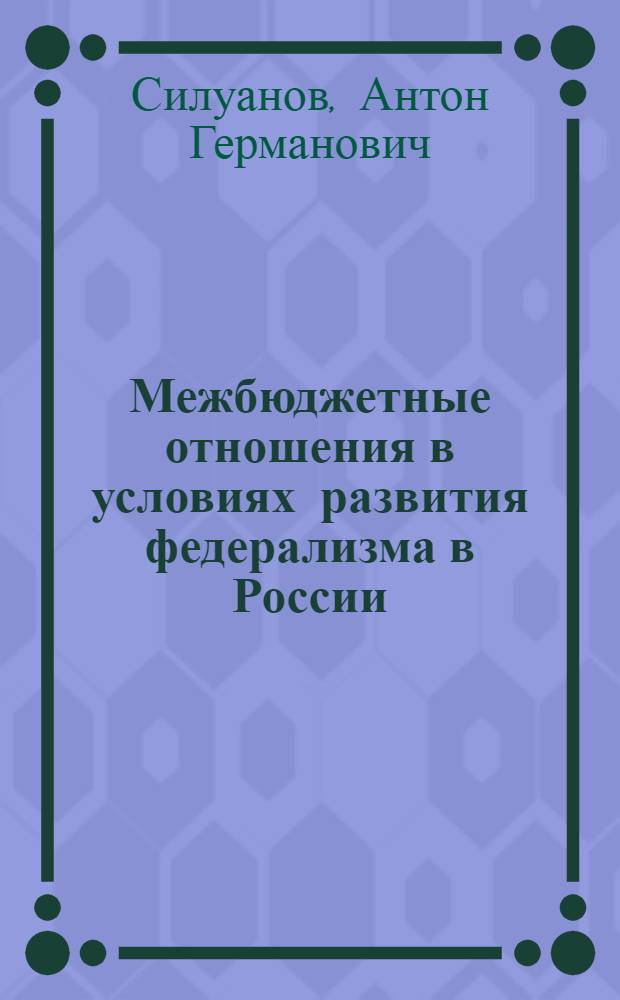 Силуанов, Антон Германович

Межбюджетные отношения в условиях развития федерализма в России